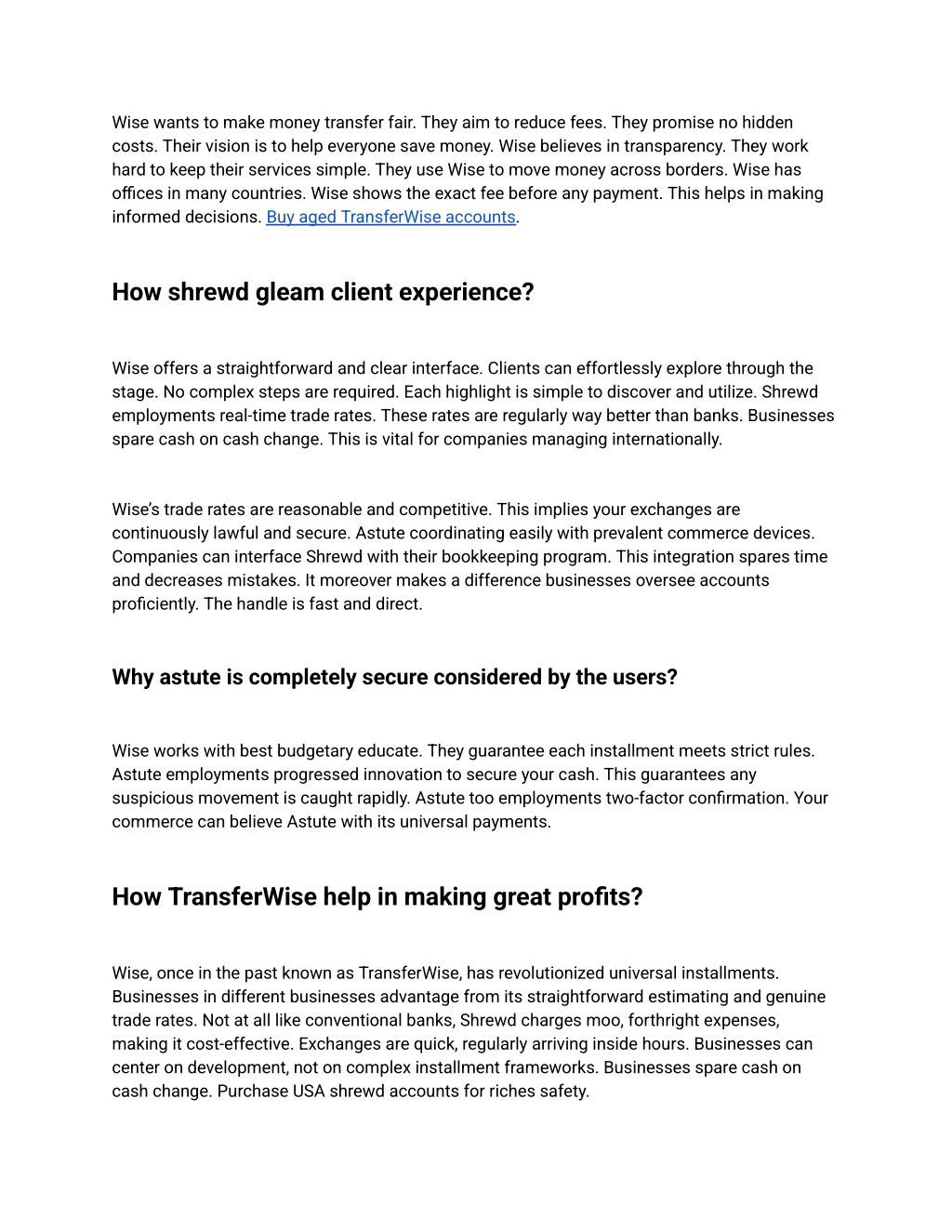 Wise wants to make money transfer fair. They aim to reduce fees. They promise no hidden costs. Their vision is to help everyone save money. Wise believes in transparency. They work hard to keep their services simple. They use Wise to move money across borders. Wise has offices in many countries. Wise shows the exact fee before any payment. This helps in making informed decisions. Buy aged TransferWise accounts.

How shrewd gleam client experience?

Wise offers a straightforward and clear interface. Clients can effortlessly explore through the stage. No complex steps are required. Each highlight is simple to discover and utilize. Shrewd employments real-time trade rates. These rates are regularly way better than banks. Businesses spare cash on cash change. This is vital for companies managing internationally.

Wise's trade rates are reasonable and competitive. This implies your exchanges are continuously lawful and secure. Astute coordinating easily with prevalent commerce devices. Companies can interface Shrewd with their bookkeeping program. This integration spares time and decreases mistakes. It moreover makes a difference businesses oversee accounts proficiently. The handle is fast and direct.

Why astute is completely secure considered by the users?

Wise works with best budgetary educate. They guarantee each installment meets strict rules. Astute employments progressed innovation to secure your cash. This guarantees any suspicious movement is caught rapidly. Astute too employments two-factor confirmation. Your commerce can believe Astute with its universal payments.

How TransferWise help in making great profits?

Wise, once in the past known as TransferWise, has revolutionized universal installments. Businesses in different businesses advantage from its straightforward estimating and genuine trade rates. Not at all like conventional banks, Shrewd charges moo, forthright expenses, making it cost-effective. Exchanges are quick, regularly arriving inside hours. Businesses can center on development, not on complex installment frameworks. Businesses spare cash on cash change. Purchase USA shrewd accounts for riches safety.